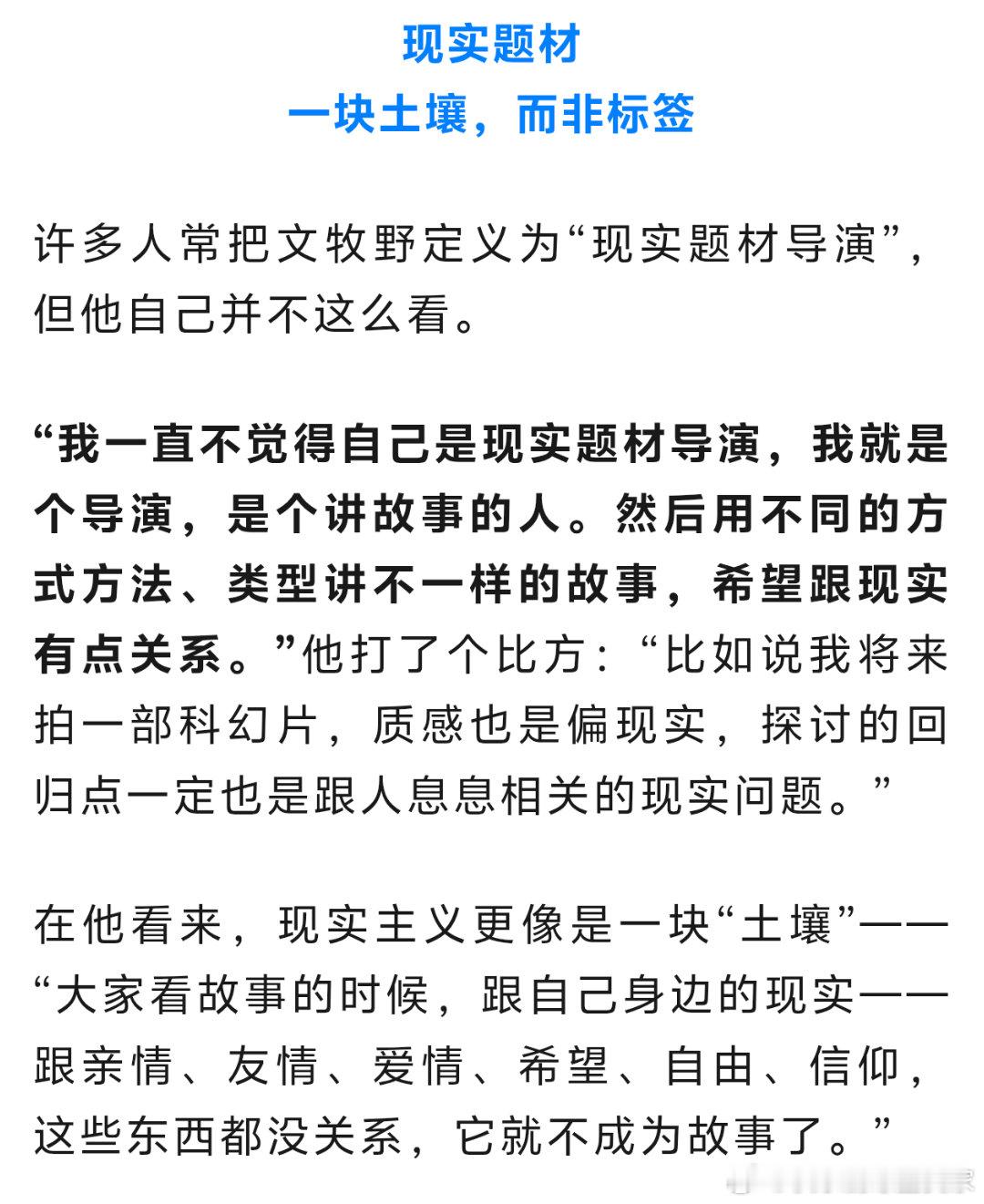 现实题材
一块土壤，而非标签

许多人常把文牧野定义为“现实题材导演”，但他自己并不这么看。

“我一直不觉得自己是现实题材导演，我就是个导演，是个讲故事的人。然后用不同的方式方法、类型讲不一样的故事，希望跟现实有点关系。”他打了个比方：“比如说我将来拍一部科幻片，质感也是偏现实，探讨的回归点一定也是跟人息息相关的现实问题。”

在他看来，现实主义更像是一块“土壤”——“大家看故事的时候，跟自己身边的现实——跟亲情、友情、爱情、希望、自由、信仰，这些东西都没关系，它就不成为故事了。”